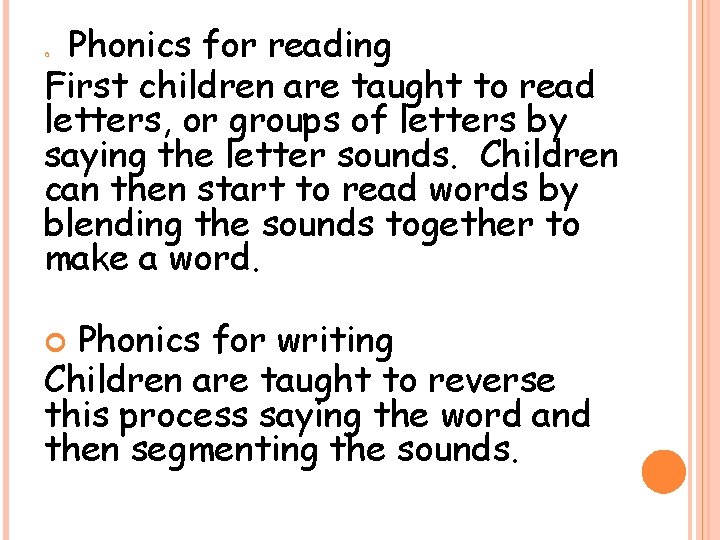 Phonics for reading
First children are taught to read letters, or groups of letters by saying the letter sounds. Children can then start to read words by blending the sounds together to make a word.

Phonics for writing
Children are taught to reverse this process saying the word and then segmenting the sounds.